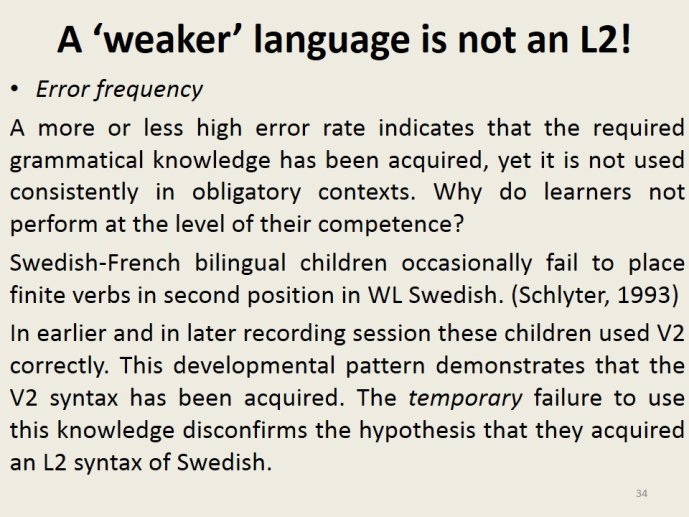 A ‘weaker’ language is not an L2!

• Error frequency

A more or less high error rate indicates that the required grammatical knowledge has been acquired, yet it is not used consistently in obligatory contexts. Why do learners not perform at the level of their competence?

Swedish-French bilingual children occasionally fail to place finite verbs in second position in WL Swedish. (Schlyter, 1993)

In earlier and in later recording session these children used V2 correctly. This developmental pattern demonstrates that the V2 syntax has been acquired. The temporary failure to use this knowledge disconfirms the hypothesis that they acquired an L2 syntax of Swedish.

34